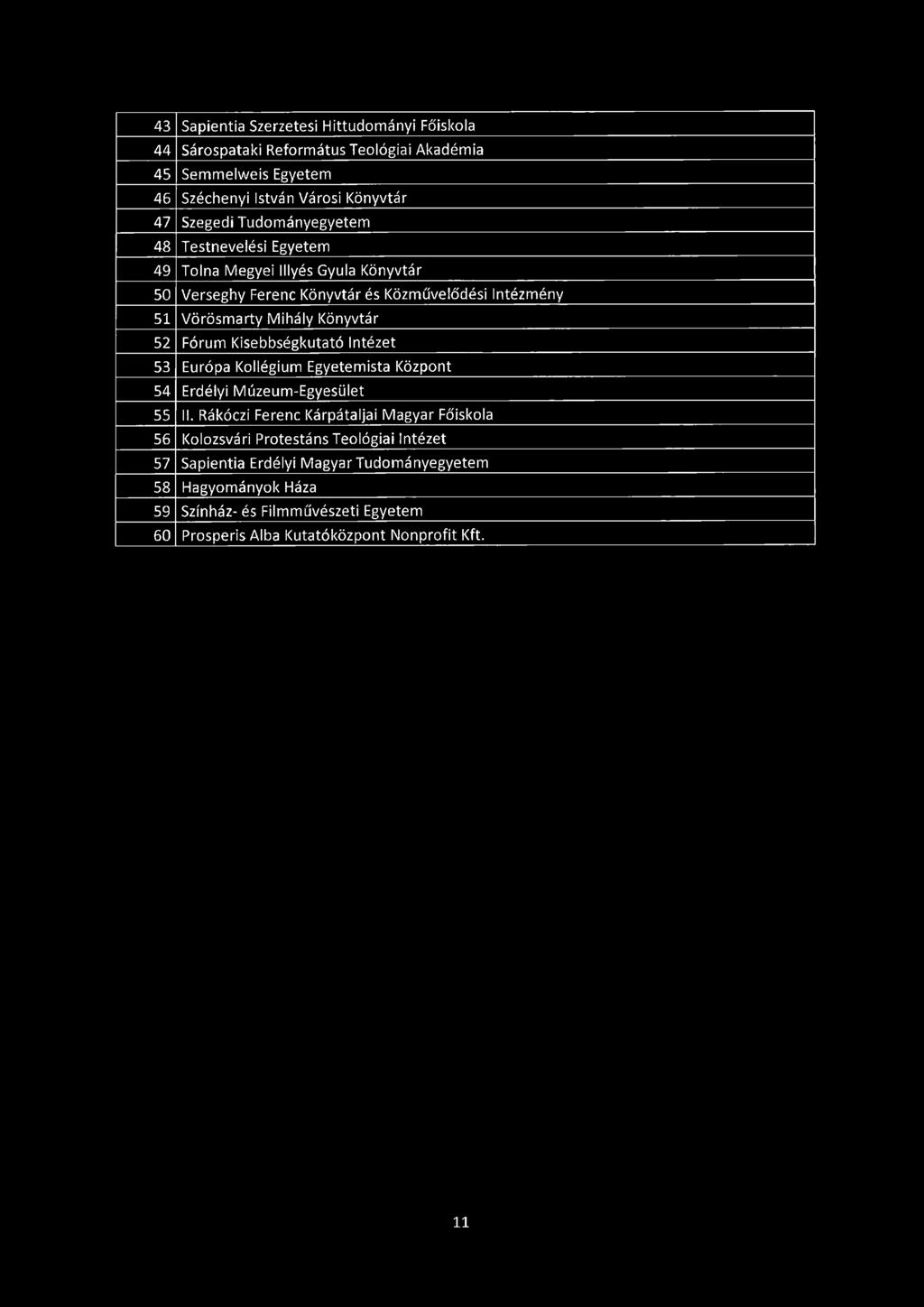 | 43 | Sapientia Szerzetesi Hittudományi Főiskola |
|---|---|
| 44 | Sárospataki Református Teológiai Akadémia |
| 45 | Semmelweis Egyetem |
| 46 | Széchenyi István Városi Könyvtár |
| 47 | Szegedi Tudományegyetem |
| 48 | Testnevelési Egyetem |
| 49 | Tolna Megyei Illyés Gyula Könyvtár |
| 50 | Verseghy Ferenc Könyvtár és Közművelődési Intézmény |
| 51 | Vörösmarty Mihály Könyvtár |
| 52 | Fórum Kisebbségkutató Intézet |
| 53 | Európa Kollégium Egyetemista Központ |
| 54 | Erdélyi Múzeum-Egyesület |
| 55 | II. Rákóczi Ferenc Kárpátaljai Magyar Főiskola |
| 56 | Kolozsvári Protestáns Teológiai Intézet |
| 57 | Sapientia Erdélyi Magyar Tudományegyetem |
| 58 | Hagyományok Háza |
| 59 | Színház- és Filmművészeti Egyetem |
| 60 | Prosperis Alba Kutatóközpont Nonprofit Kft. |

11